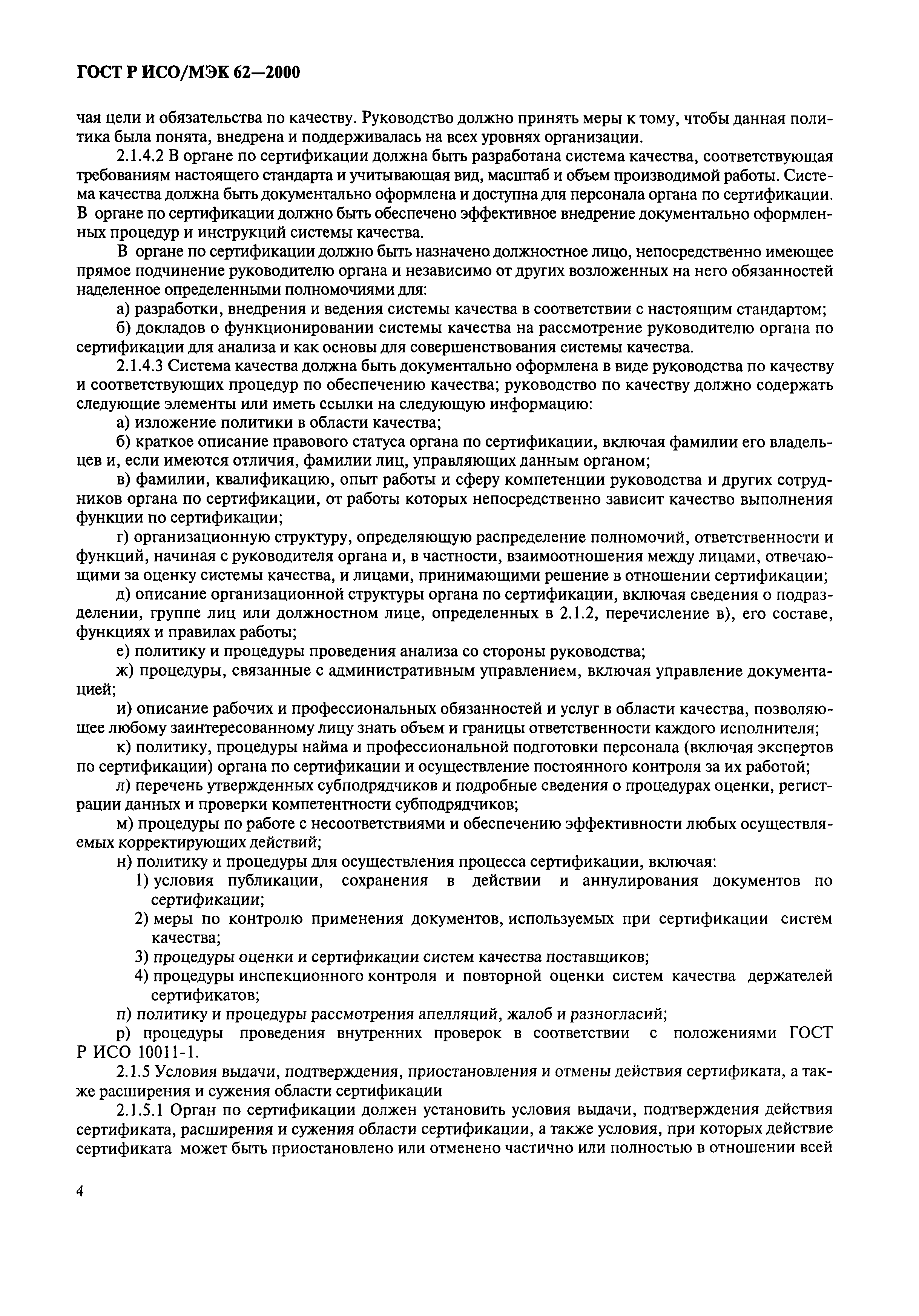 ГОСТ Р ИСО/МЭК 62—2000

чая цели и обязательства по качеству. Руководство должно принять меры к тому, чтобы данная политика была понята, внедрена и поддерживалась на всех уровнях организации.

2.1.4.2 В органе по сертификации должна быть разработана система качества, соответствующая требованиям настоящего стандарта и учитывающая вид, масштаб и объем производимой работы. Система качества должна быть документально оформлена и доступна для персонала органа по сертификации. В органе по сертификации должно быть обеспечено эффективное внедрение документально оформленных процедур и инструкций системы качества.

В органе по сертификации должно быть назначено должностное лицо, непосредственно имеющее прямое подчинение руководителю органа и независимо от других возложенных на него обязанностей наделенное определенными полномочиями для:

а) разработки, внедрения и ведения системы качества в соответствии с настоящим стандартом;

б) докладов о функционировании системы качества на рассмотрение руководителю органа по сертификации для анализа и как основы для совершенствования системы качества.

2.1.4.3 Система качества должна быть документально оформлена в виде руководства по качеству и соответствующих процедур по обеспечению качества; руководство по качеству должно содержать следующие элементы или иметь ссылки на следующую информацию:

а) изложение политики в области качества;

б) краткое описание правового статуса органа по сертификации, включая фамилии его владельцев и, если имеются отличия, фамилии лиц, управляющих данным органом;

в) фамилии, квалификацию, опыт работы и сферу компетенции руководства и других сотрудников органа по сертификации, от работы которых непосредственно зависит качество выполнения функции по сертификации;

г) организационную структуру, определяющую распределение полномочий, ответственности и функций, начиная с руководителя органа и, в частности, взаимоотношения между лицами, отвечающими за оценку системы качества, и лицами, принимающими решение в отношении сертификации;

д) описание организационной структуры органа по сертификации, включая сведения о подразделении, группе лиц или должностном лице, определенных в 2.1.2, перечисление в), его составе, функциях и правилах работы;

е) политику и процедуры проведения анализа со стороны руководства;

ж) процедуры, связанные с административным управлением, включая управление документацией;

и) описание рабочих и профессиональных обязанностей и услуг в области качества, позволяющее любому заинтересованному лицу знать объем и границы ответственности каждого исполнителя;

к) политику, процедуры найма и профессиональной подготовки персонала (включая экспертов по сертификации) органа по сертификации и осуществление постоянного контроля за их работой;

л) перечень утвержденных субподрядчиков и подробные сведения о процедурах оценки, регистрации данных и проверки компетентности субподрядчиков;

м) процедуры по работе с несоответствиями и обеспечению эффективности любых осуществляемых корректирующих действий;

н) политику и процедуры для осуществления процесса сертификации, включая:

1) условия публикации, сохранения в действии и аннулирования документов по сертификации;

2) меры по контролю применения документов, используемых при сертификации систем качества;

3) процедуры оценки и сертификации систем качества поставщиков;

4) процедуры инспекционного контроля и повторной оценки систем качества держателей сертификатов;

п) политику и процедуры рассмотрения апелляций, жалоб и разногласий;

р) процедуры проведения внутренних проверок в соответствии с положениями ГОСТ Р ИСО 10011-1.

2.1.5 Условия выдачи, подтверждения, приостановления и отмены действия сертификата, а также расширения и сужения области сертификации

2.1.5.1 Орган по сертификации должен установить условия выдачи, подтверждения действия сертификата, расширения и сужения области сертификации, а также условия, при которых действие сертификата может быть приостановлено или отменено частично или полностью в отношении всей

4